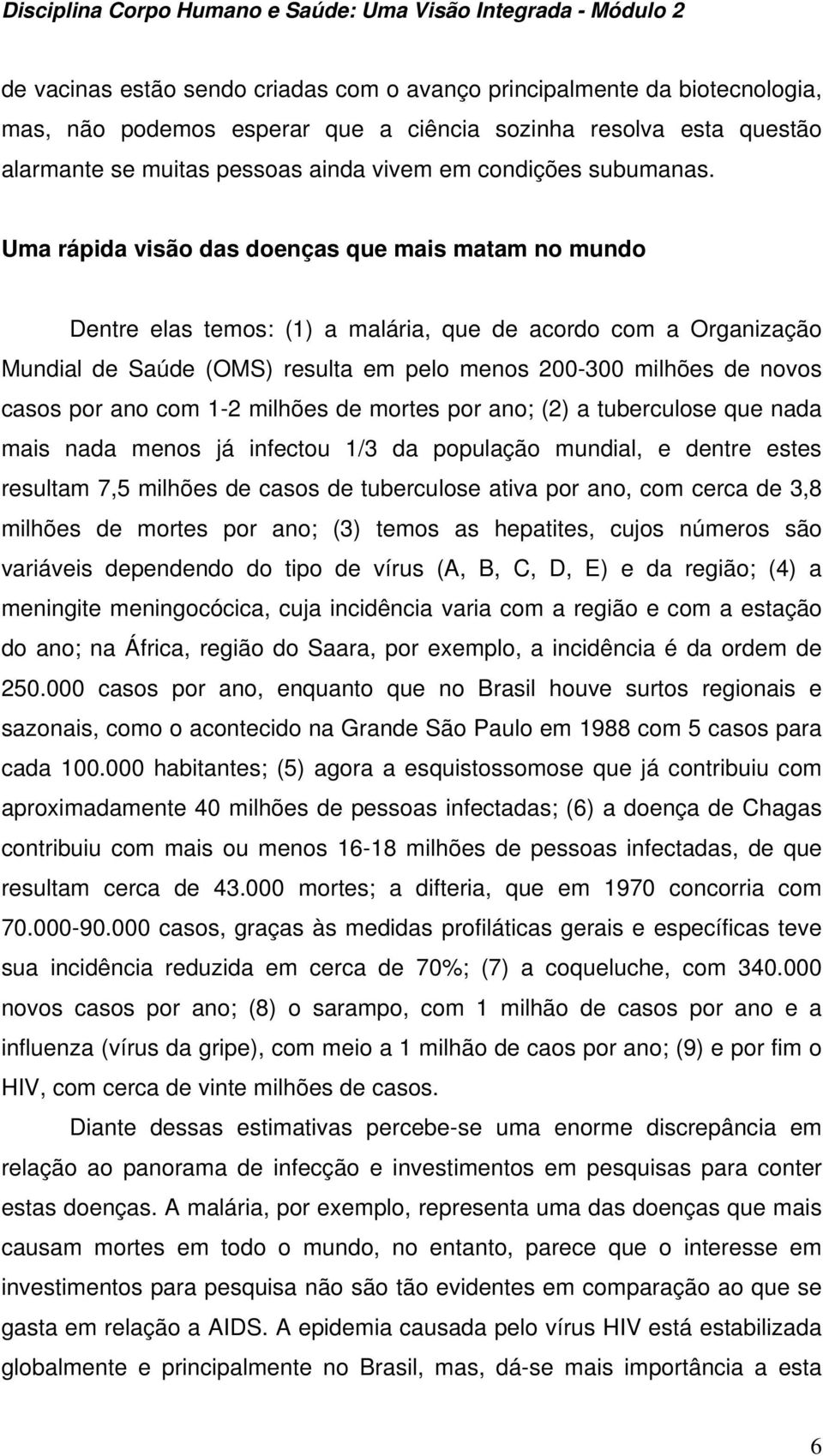 Disciplina Corpo Humano e Saúde: Uma Visão Integrada - Módulo 2

de vacinas estão sendo criadas com o avanço principalmente da biotecnologia, mas, não podemos esperar que a ciência sozinha resolva esta questão alarmante se muitas pessoas ainda vivem em condições subumanas.

Uma rápida visão das doenças que mais matam no mundo

Dentre elas temos: (1) a malária, que de acordo com a Organização Mundial de Saúde (OMS) resulta em pelo menos 200-300 milhões de novos casos por ano com 1-2 milhões de mortes por ano; (2) a tuberculose que nada mais nada menos já infectou 1/3 da população mundial, e dentre estes resultam 7,5 milhões de casos de tuberculose ativa por ano, com cerca de 3,8 milhões de mortes por ano; (3) temos as hepatites, cujos números são variáveis dependendo do tipo de vírus (A, B, C, D, E) e da região; (4) a meningite meningocócica, cuja incidência varia com a região e com a estação do ano; na África, região do Saara, por exemplo, a incidência é da ordem de 250.000 casos por ano, enquanto que no Brasil houve surtos regionais e sazonais, como o acontecido na Grande São Paulo em 1988 com 5 casos para cada 100.000 habitantes; (5) agora a esquistossomose que já contribuiu com aproximadamente 40 milhões de pessoas infectadas; (6) a doença de Chagas contribuiu com mais ou menos 16-18 milhões de pessoas infectadas, de que resultam cerca de 43.000 mortes; a difteria, que em 1970 concorria com 70.000-90.000 casos, graças às medidas profiláticas gerais e específicas teve sua incidência reduzida em cerca de 70%; (7) a coqueluche, com 340.000 novos casos por ano; (8) o sarampo, com 1 milhão de casos por ano e a influenza (vírus da gripe), com meio a 1 milhão de caos por ano; (9) e por fim o HIV, com cerca de vinte milhões de casos.

Diante dessas estimativas percebe-se uma enorme discrepância em relação ao panorama de infecção e investimentos em pesquisas para conter estas doenças. A malária, por exemplo, representa uma das doenças que mais causam mortes em todo o mundo, no entanto, parece que o interesse em investimentos para pesquisa não são tão evidentes em comparação ao que se gasta em relação a AIDS. A epidemia causada pelo vírus HIV está estabilizada globalmente e principalmente no Brasil, mas, dá-se mais importância a esta

6